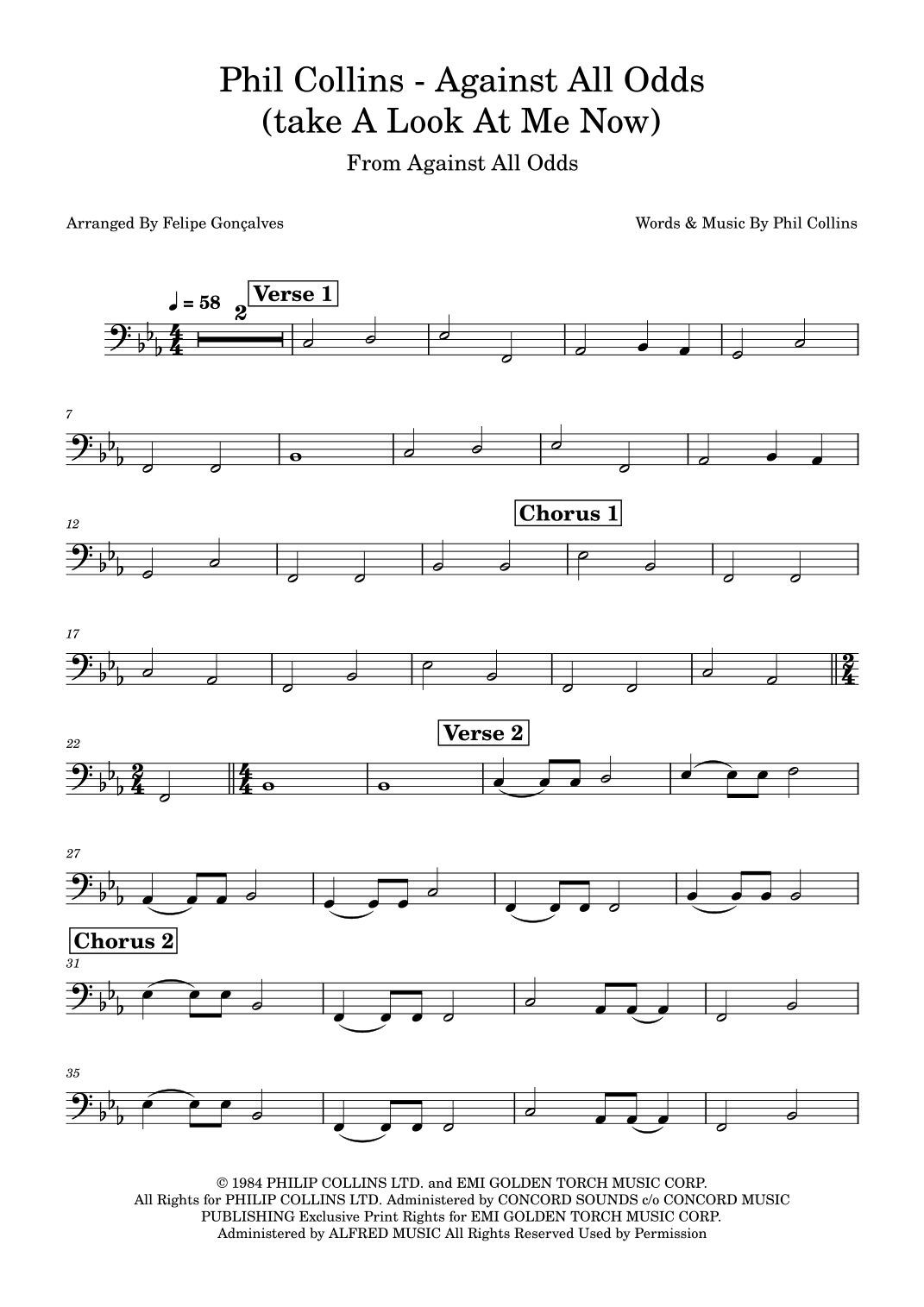 Phil Collins - Against All Odds
(take A Look At Me Now)

From Against All Odds

Arranged By Felipe Gonçalves

Words & Music By Phil Collins

♩ = 58

2

Verse 1

7

12

Chorus 1

17

22

Verse 2

27

Chorus 2

31

35

© 1984 PHILIP COLLINS LTD. and EMI GOLDEN TORCH MUSIC CORP.
All Rights for PHILIP COLLINS LTD. Administered by CONCORD SOUNDS c/o CONCORD MUSIC PUBLISHING Exclusive Print Rights for EMI GOLDEN TORCH MUSIC CORP.
Administered by ALFRED MUSIC All Rights Reserved Used by Permission